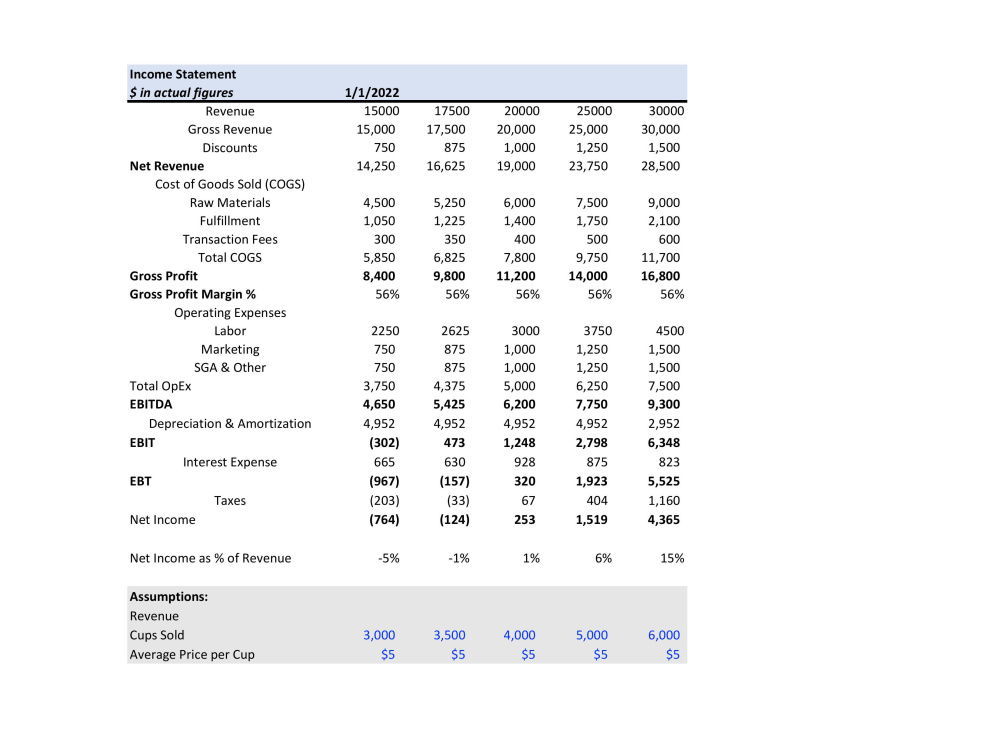 | Income Statement | | | | | |
|---|---|---|---|---|---|
| $ in actual figures | 1/1/2022 | | | | |
| Revenue | 15000 | 17500 | 20000 | 25000 | 30000 |
| Gross Revenue | 15,000 | 17,500 | 20,000 | 25,000 | 30,000 |
| Discounts | 750 | 875 | 1,000 | 1,250 | 1,500 |
| Net Revenue | 14,250 | 16,625 | 19,000 | 23,750 | 28,500 |
| Cost of Goods Sold (COGS) | | | | | |
| Raw Materials | 4,500 | 5,250 | 6,000 | 7,500 | 9,000 |
| Fulfillment | 1,050 | 1,225 | 1,400 | 1,750 | 2,100 |
| Transaction Fees | 300 | 350 | 400 | 500 | 600 |
| Total COGS | 5,850 | 6,825 | 7,800 | 9,750 | 11,700 |
| Gross Profit | 8,400 | 9,800 | 11,200 | 14,000 | 16,800 |
| Gross Profit Margin % | 56% | 56% | 56% | 56% | 56% |
| Operating Expenses | | | | | |
| Labor | 2250 | 2625 | 3000 | 3750 | 4500 |
| Marketing | 750 | 875 | 1,000 | 1,250 | 1,500 |
| SGA & Other | 750 | 875 | 1,000 | 1,250 | 1,500 |
| Total OpEx | 3,750 | 4,375 | 5,000 | 6,250 | 7,500 |
| EBITDA | 4,650 | 5,425 | 6,200 | 7,750 | 9,300 |
| Depreciation & Amortization | 4,952 | 4,952 | 4,952 | 4,952 | 2,952 |
| EBIT | (302) | 473 | 1,248 | 2,798 | 6,348 |
| Interest Expense | 665 | 630 | 928 | 875 | 823 |
| EBT | (967) | (157) | 320 | 1,923 | 5,525 |
| Taxes | (203) | (33) | 67 | 404 | 1,160 |
| Net Income | (764) | (124) | 253 | 1,519 | 4,365 |
| Net Income as % of Revenue | -5% | -1% | 1% | 6% | 15% |
| Assumptions: | | | | | |
| Revenue | | | | | |
| Cups Sold | 3,000 | 3,500 | 4,000 | 5,000 | 6,000 |
| Average Price per Cup | $5 | $5 | $5 | $5 | $5 |